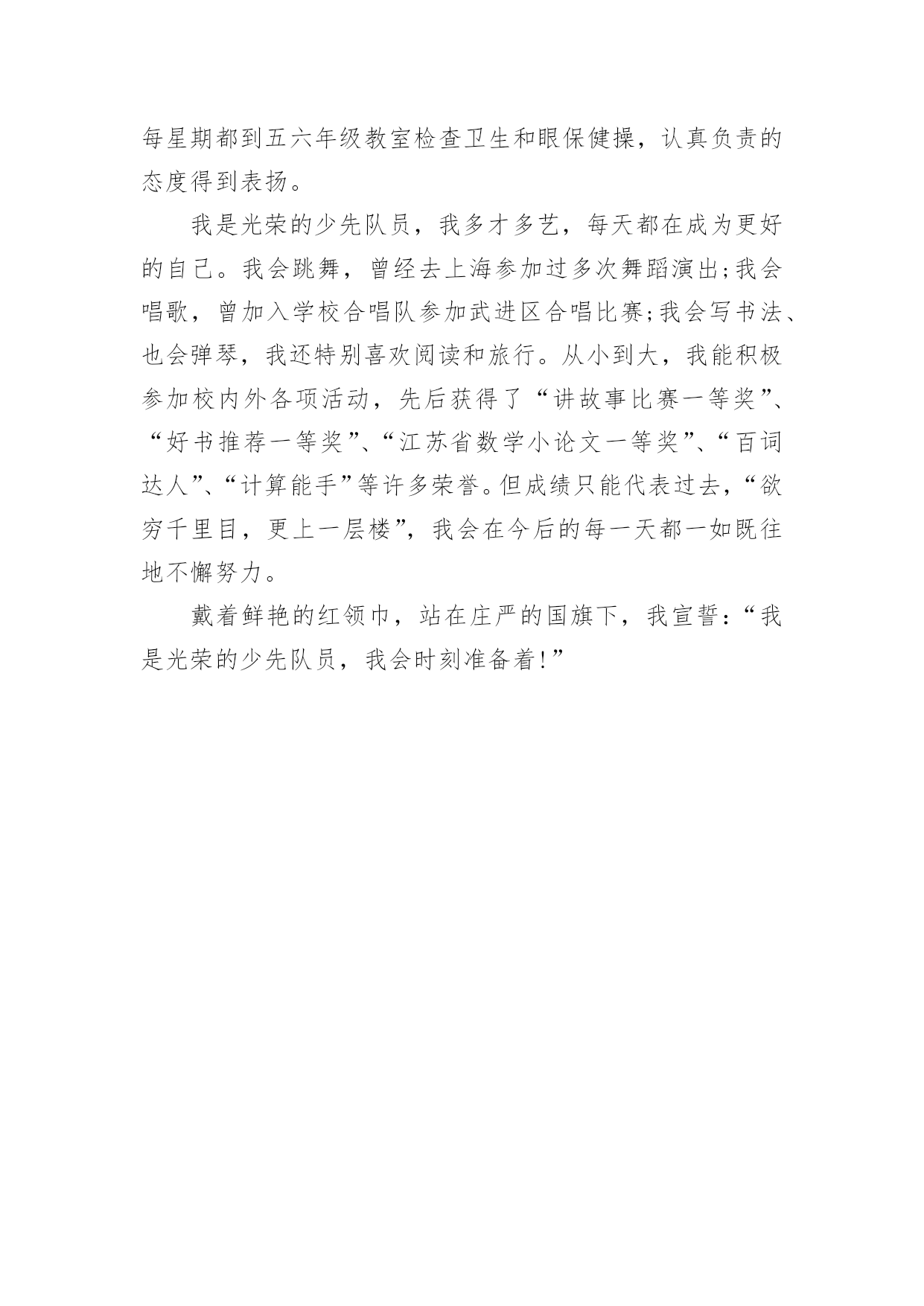 每星期都到五六年级教室检查卫生和眼保健操，认真负责的态度得到表扬。

我是光荣的少先队员，我多才多艺，每天都在成为更好的自己。我会跳舞，曾经去上海参加过多次舞蹈演出;我会唱歌，曾加入学校合唱队参加武进区合唱比赛;我会写书法、也会弹琴，我还特别喜欢阅读和旅行。从小到大，我能积极参加校内外各项活动，先后获得了“讲故事比赛一等奖”、“好书推荐一等奖”、“江苏省数学小论文一等奖”、“百词达人”、“计算能手”等许多荣誉。但成绩只能代表过去，“欲穷千里目，更上一层楼”，我会在今后的每一天都一如既往地不懈努力。

戴着鲜艳的红领巾，站在庄严的国旗下，我宣誓：“我是光荣的少先队员，我会时刻准备着!”